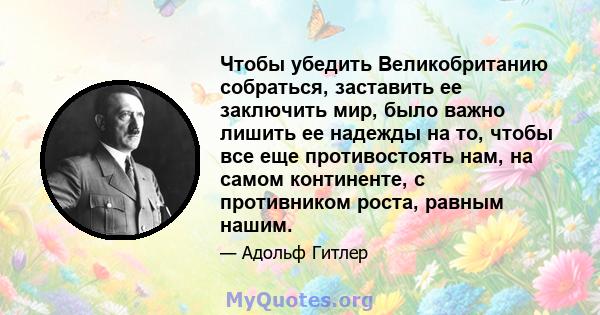 Чтобы убедить Великобританию собраться, заставить ее заключить мир, было важно лишить ее надежды на то, чтобы все еще противостоять нам, на самом континенте, с противником роста, равным нашим.

— Адольф Гитлер

MyQuotes.org